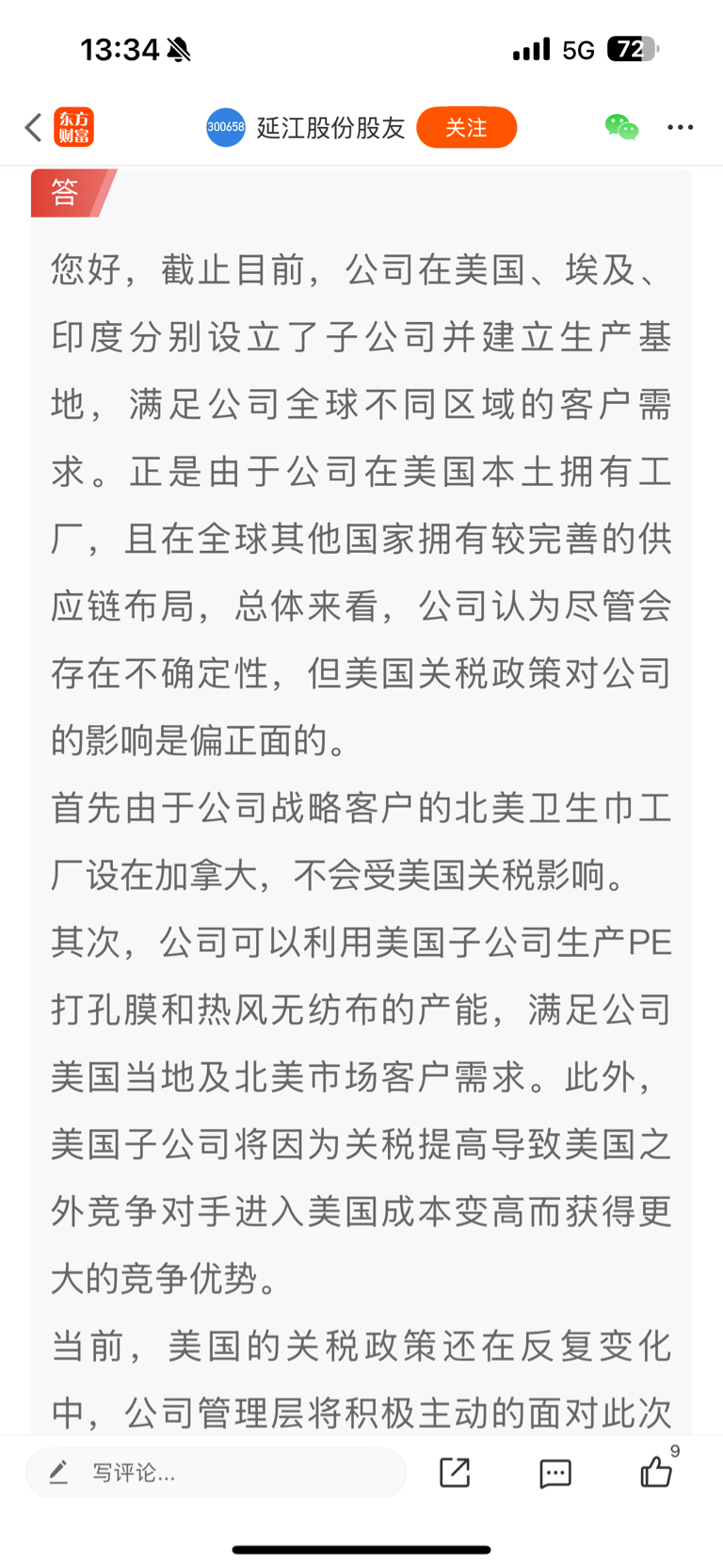 13:34 5G 72

东方财富 300658 延江股份股友 关注

答

您好，截止目前，公司在美国、埃及、印度分别设立了子公司并建立生产基地，满足公司全球不同区域的客户需求。正是由于公司在美国本土拥有工厂，且在全球其他国家拥有较完善的供应链布局，总体来看，公司认为尽管会存在不确定性，但美国关税政策对公司的影响是偏正面的。
首先由于公司战略客户的北美卫生巾工厂设在加拿大，不会受美国关税影响。
其次，公司可以利用美国子公司生产PE打孔膜和热风无纺布的产能，满足公司美国当地及北美市场客户需求。此外，美国子公司将因为关税提高导致美国之外竞争对手进入美国成本变高而获得更大的竞争优势。
当前，美国的关税政策还在反复变化中，公司管理层将积极主动的面对此次

写评论... 9